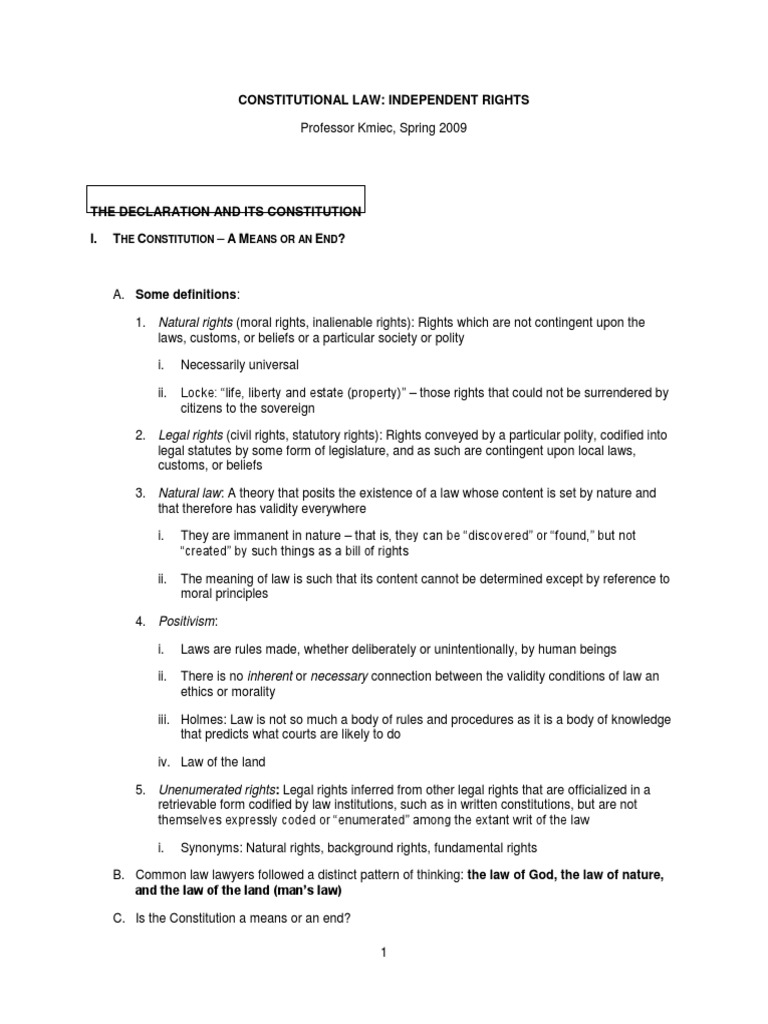 CONSTITUTIONAL LAW: INDEPENDENT RIGHTS

Professor Kmiec, Spring 2009

THE DECLARATION AND ITS CONSTITUTION

I. THE CONSTITUTION – A MEANS OR AN END?

A. Some definitions:

1. Natural rights (moral rights, inalienable rights): Rights which are not contingent upon the laws, customs, or beliefs or a particular society or polity

i. Necessarily universal

ii. Locke: "life, liberty and estate (property)" – those rights that could not be surrendered by citizens to the sovereign

2. Legal rights (civil rights, statutory rights): Rights conveyed by a particular polity, codified into legal statutes by some form of legislature, and as such are contingent upon local laws, customs, or beliefs

3. Natural law: A theory that posits the existence of a law whose content is set by nature and that therefore has validity everywhere

i. They are immanent in nature – that is, they can be "discovered" or "found," but not "created" by such things as a bill of rights

ii. The meaning of law is such that its content cannot be determined except by reference to moral principles

4. Positivism:

i. Laws are rules made, whether deliberately or unintentionally, by human beings

ii. There is no inherent or necessary connection between the validity conditions of law an ethics or morality

iii. Holmes: Law is not so much a body of rules and procedures as it is a body of knowledge that predicts what courts are likely to do

iv. Law of the land

5. Unenumerated rights: Legal rights inferred from other legal rights that are officialized in a retrievable form codified by law institutions, such as in written constitutions, but are not themselves expressly coded or "enumerated" among the extant writ of the law

i. Synonyms: Natural rights, background rights, fundamental rights

B. Common law lawyers followed a distinct pattern of thinking: the law of God, the law of nature, and the law of the land (man's law)

C. Is the Constitution a means or an end?

1